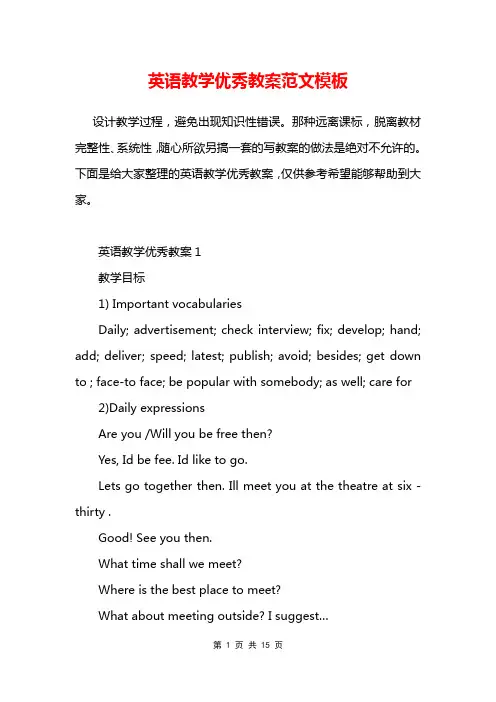 英语教学优秀教案范文模板

设计教学过程，避免出现知识性错误。那种远离课标，脱离教材完整性、系统性，随心所欲另搞一套的写教案的做法是绝对不允许的。下面是给大家整理的英语教学优秀教案，仅供参考希望能够帮助到大家。

英语教学优秀教案 1

教学目标

1) Important vocabularies

Daily; advertisement; check interview; fix; develop; hand; add; deliver; speed; latest; publish; avoid; besides; get down to ; face-to face; be popular with somebody; as well; care for

2)Daily expressions

Are you /Will you be free then?

Yes, Id be fee. Id like to go.

Lets go together then. Ill meet you at the theatre at six - thirty .

Good! See you then.

What time shall we meet?

Where is the best place to meet?

What about meeting outside? I suggest...

第 1 页 共 15 页